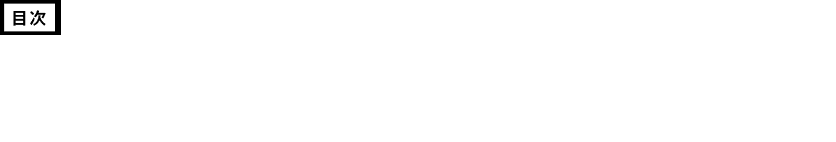 目次